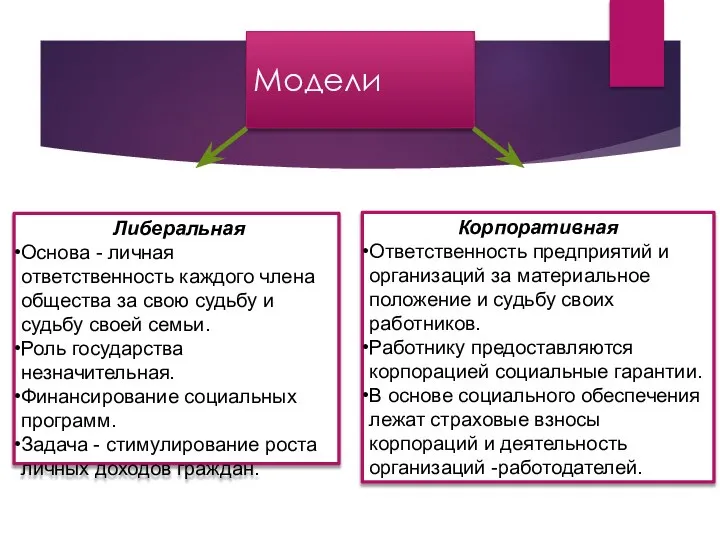 Модели

Либеральная
•Основа - личная ответственность каждого члена общества за свою судьбу и судьбу своей семьи.
•Роль государства незначительная.
•Финансирование социальных программ.
•Задача - стимулирование роста личных доходов граждан.

Корпоративная
•Ответственность предприятий и организаций за материальное положение и судьбу своих работников.
•Работнику предоставляются корпорацией социальные гарантии.
•В основе социального обеспечения лежат страховые взносы корпораций и деятельность организаций -работодателей.